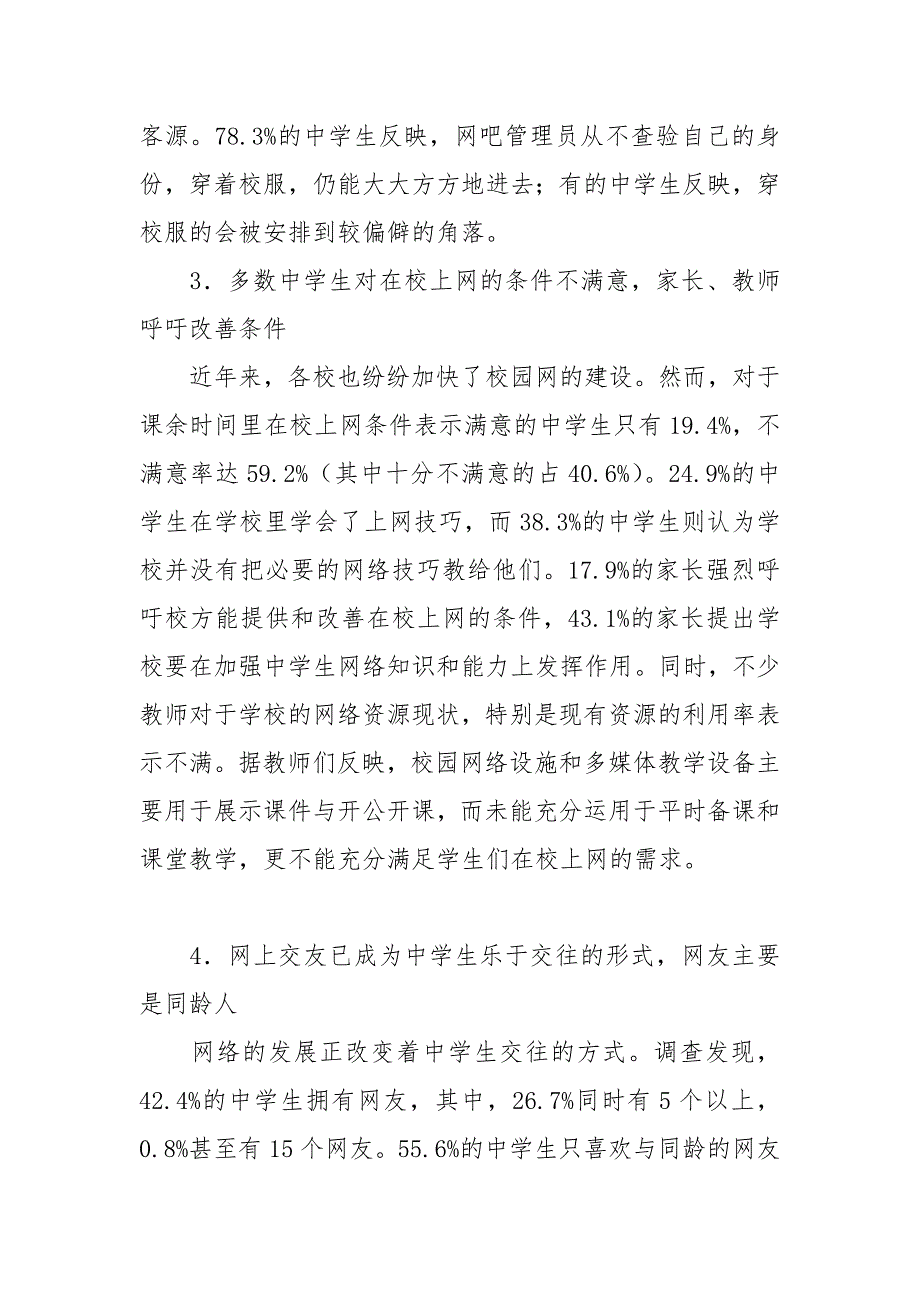 客源。78.3%的中学生反映，网吧管理员从不查验自己的身份，穿着校服，仍能大大方方地进去；有的中学生反映，穿校服的会被安排到较偏僻的角落。

3．多数中学生对在校上网的条件不满意，家长、教师呼吁改善条件

近年来，各校也纷纷加快了校园网的建设。然而，对于课余时间里在校上网条件表示满意的中学生只有19.4%，不满意率达59.2%（其中十分不满意的占40.6%）。24.9%的中学生在学校里学会了上网技巧，而38.3%的中学生则认为学校并没有把必要的网络技巧教给他们。17.9%的家长强烈呼吁校方能提供和改善在校上网的条件，43.1%的家长提出学校要在加强中学生网络知识和能力上发挥作用。同时，不少教师对于学校的网络资源现状，特别是现有资源的利用率表示不满。据教师们反映，校园网络设施和多媒体教学设备主要用于展示课件与开公开课，而未能充分运用于平时备课和课堂教学，更不能充分满足学生们在校上网的需求。

4．网上交友已成为中学生乐于交往的形式，网友主要是同龄人

网络的发展正改变着中学生交往的方式。调查发现，42.4%的中学生拥有网友，其中，26.7%同时有5个以上，0.8%甚至有15个网友。55.6%的中学生只喜欢与同龄的网友